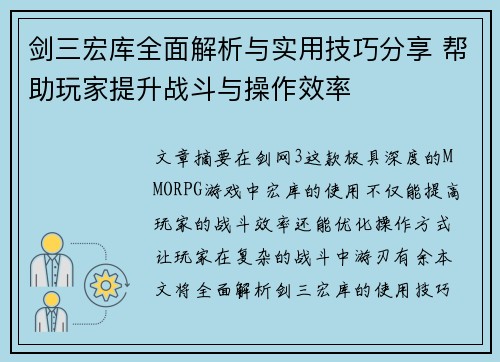 剑三宏库全面解析与实用技巧分享 帮助玩家提升战斗与操作效率

文章摘要在剑网3这款极具深度的MMORPG游戏中宏库的使用不仅能提高玩家的战斗效率还能优化操作方式让玩家在复杂的战斗中游刃有余本文将全面解析剑三宏库的使用技巧